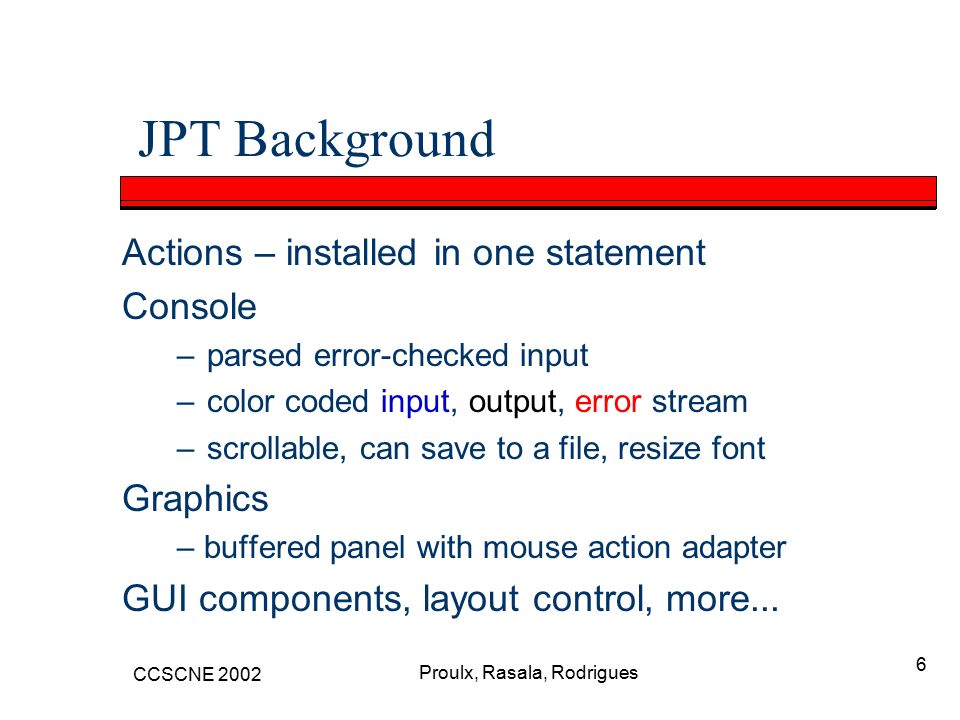 JPT Background

Actions – installed in one statement

Console

– parsed error-checked input

– color coded input, output, error stream

– scrollable, can save to a file, resize font

Graphics

– buffered panel with mouse action adapter

GUI components, layout control, more...

CCSCNE 2002

Proulx, Rasala, Rodrigues

6